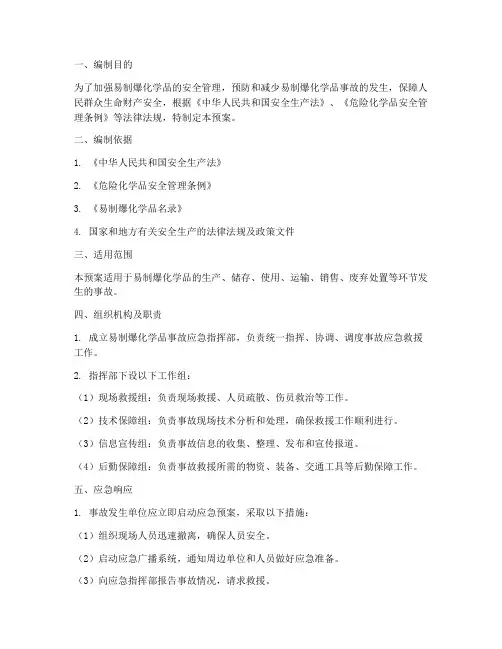 一、编制目的

为了加强易制爆化学品的安全管理，预防和减少易制爆化学品事故的发生，保障人民群众生命财产安全，根据《中华人民共和国安全生产法》、《危险化学品安全管理条例》等法律法规，特制定本预案。

二、编制依据

1. 《中华人民共和国安全生产法》

2. 《危险化学品安全管理条例》

3. 《易制爆化学品名录》

4. 国家和地方有关安全生产的法律法规及政策文件

三、适用范围

本预案适用于易制爆化学品的生产、储存、使用、运输、销售、废弃处置等环节发生的事故。

四、组织机构及职责

1. 成立易制爆化学品事故应急指挥部，负责统一指挥、协调、调度事故应急救援工作。

2. 指挥部下设以下工作组：

（1）现场救援组：负责现场救援、人员疏散、伤员救治等工作。

（2）技术保障组：负责事故现场技术分析和处理，确保救援工作顺利进行。

（3）信息宣传组：负责事故信息的收集、整理、发布和宣传报道。

（4）后勤保障组：负责事故救援所需的物资、装备、交通工具等后勤保障工作。

五、应急响应

1. 事故发生单位应立即启动应急预案，采取以下措施：

（1）组织现场人员迅速撤离，确保人员安全。

（2）启动应急广播系统，通知周边单位和人员做好应急准备。

（3）向应急指挥部报告事故情况，请求救援。